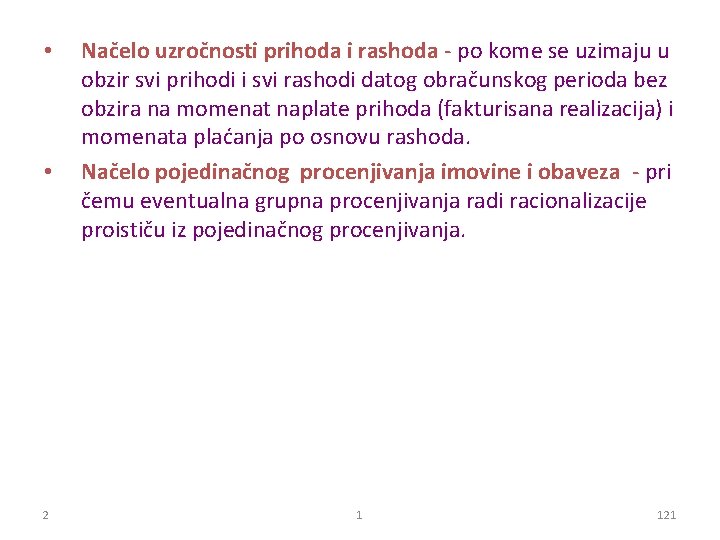 • Načelo uzročnosti prihoda i rashoda - po kome se uzimaju u obzir svi prihodi i svi rashodi datog obračunskog perioda bez obzira na momenat naplate prihoda (fakturisana realizacija) i momenata plaćanja po osnovu rashoda.

• Načelo pojedinačnog procenjivanja imovine i obaveza - pri čemu eventualna grupna procenjivanja radi racionalizacije proističu iz pojedinačnog procenjivanja.

2

1

121